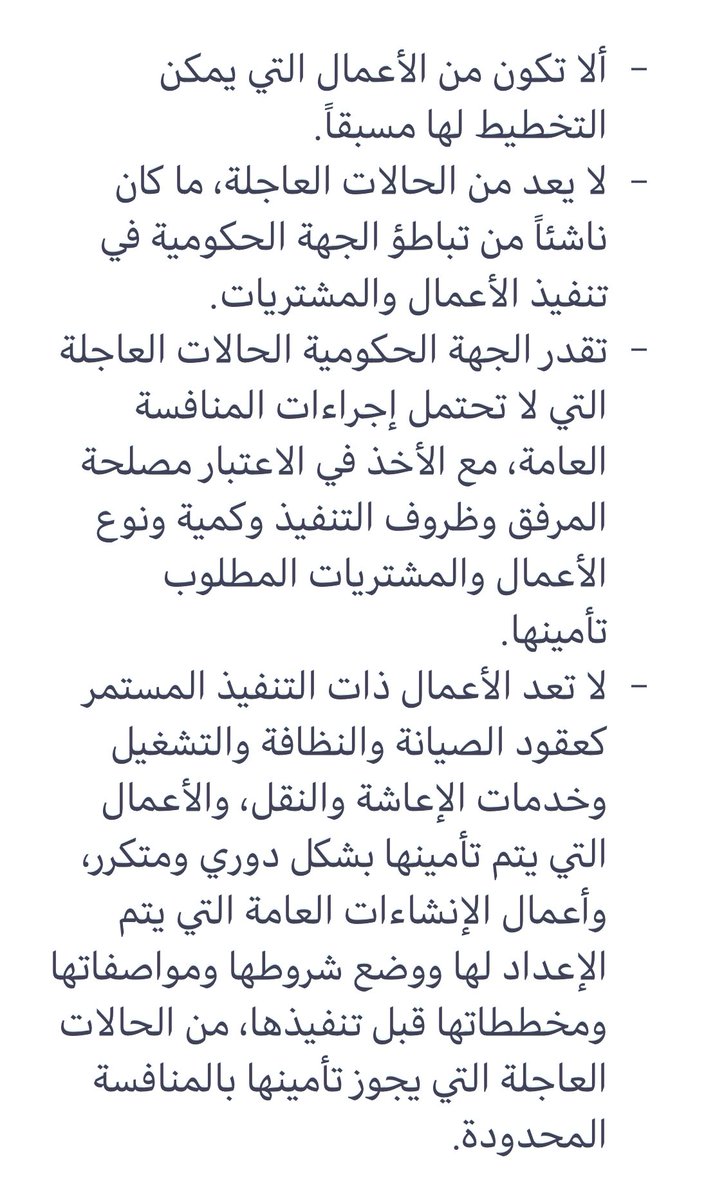 - ألا تكون من الأعمال التي يمكن التخطيط لها مسبقاً.
- لا يعد من الحالات العاجلة، ما كان ناشئاً من تباطؤ الجهة الحكومية في تنفيذ الأعمال والمشتريات.
- تقدر الجهة الحكومية الحالات العاجلة التي لا تحتمل إجراءات المنافسة العامة، مع الأخذ في الاعتبار مصلحة المرفق وظروف التنفيذ وكمية ونوع الأعمال والمشتريات المطلوب تأمينها.
- لا تعد الأعمال ذات التنفيذ المستمر كعقود الصيانة والنظافة والتشغيل وخدمات الإعاشة والنقل، والأعمال التي يتم تأمينها بشكل دوري ومتكرر، وأعمال الإنشاءات العامة التي يتم الإعداد لها ووضع شروطها ومواصفاتها ومخططاتها قبل تنفيذها، من الحالات العاجلة التي يجوز تأمينها بالمنافسة المحدودة.